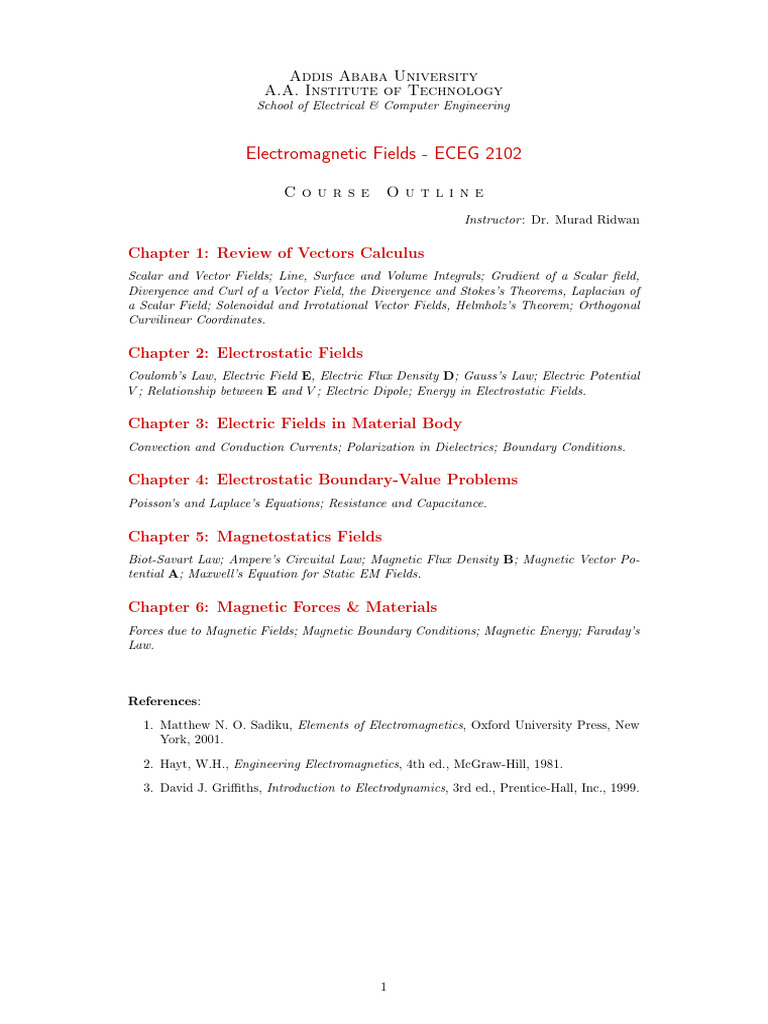 Addis Ababa University
A.A. Institute of Technology
School of Electrical & Computer Engineering

Electromagnetic Fields - ECEG 2102

Course Outline

Instructor: Dr. Murad Ridwan

Chapter 1: Review of Vectors Calculus

Scalar and Vector Fields; Line, Surface and Volume Integrals; Gradient of a Scalar field, Divergence and Curl of a Vector Field, the Divergence and Stokes's Theorems, Laplacian of a Scalar Field; Solenoidal and Irrotational Vector Fields, Helmholz's Theorem; Orthogonal Curvilinear Coordinates.

Chapter 2: Electrostatic Fields

Coulomb's Law, Electric Field E, Electric Flux Density D; Gauss's Law; Electric Potential V; Relationship between E and V; Electric Dipole; Energy in Electrostatic Fields.

Chapter 3: Electric Fields in Material Body

Convection and Conduction Currents; Polarization in Dielectrics; Boundary Conditions.

Chapter 4: Electrostatic Boundary-Value Problems

Poisson's and Laplace's Equations; Resistance and Capacitance.

Chapter 5: Magnetostatics Fields

Biot-Savart Law; Ampere's Circuital Law; Magnetic Flux Density B; Magnetic Vector Potential A; Maxwell's Equation for Static EM Fields.

Chapter 6: Magnetic Forces & Materials

Forces due to Magnetic Fields; Magnetic Boundary Conditions; Magnetic Energy; Faraday's Law.

References:

1. Matthew N. O. Sadiku, Elements of Electromagnetics, Oxford University Press, New York, 2001.

2. Hayt, W.H., Engineering Electromagnetics, 4th ed., McGraw-Hill, 1981.

3. David J. Griffiths, Introduction to Electrodynamics, 3rd ed., Prentice-Hall, Inc., 1999.

1